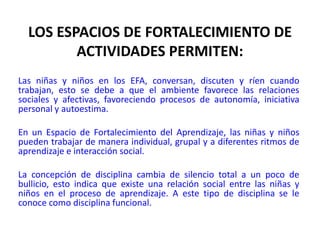 LOS ESPACIOS DE FORTALECIMIENTO DE ACTIVIDADES PERMITEN:

Las niñas y niños en los EFA, conversan, discuten y ríen cuando trabajan, esto se debe a que el ambiente favorece las relaciones sociales y afectivas, favoreciendo procesos de autonomía, iniciativa personal y autoestima.

En un Espacio de Fortalecimiento del Aprendizaje, las niñas y niños pueden trabajar de manera individual, grupal y a diferentes ritmos de aprendizaje e interacción social.

La concepción de disciplina cambia de silencio total a un poco de bullicio, esto indica que existe una relación social entre las niñas y niños en el proceso de aprendizaje. A este tipo de disciplina se le conoce como disciplina funcional.